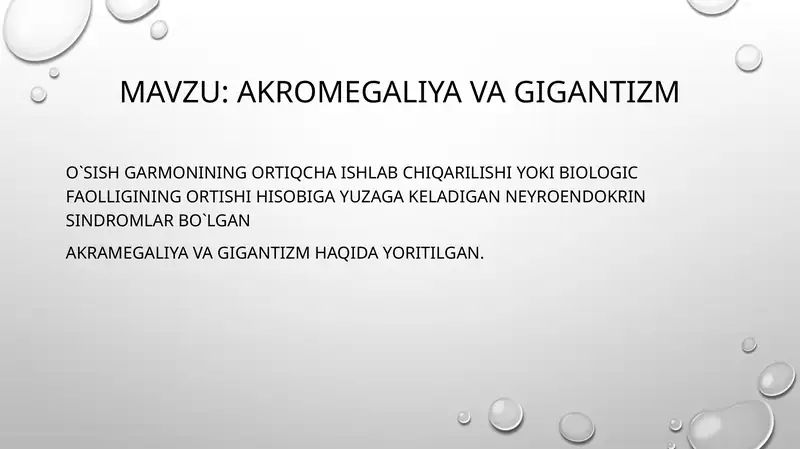 MAVZU: AKROMEGALIYA VA GIGANTIZM

O`SISH GARMONINING ORTIQCHA ISHLAB CHIQARILISHI YOKI BIOLOGIC FAOLLIGINING ORTISHI HISOBIGA YUZAGA KELADIGAN NEYROENDOKRIN SINDROMLAR BO`LGAN

AKRAMEGALIYA VA GIGANTIZM HAQIDA YORITILGAN.